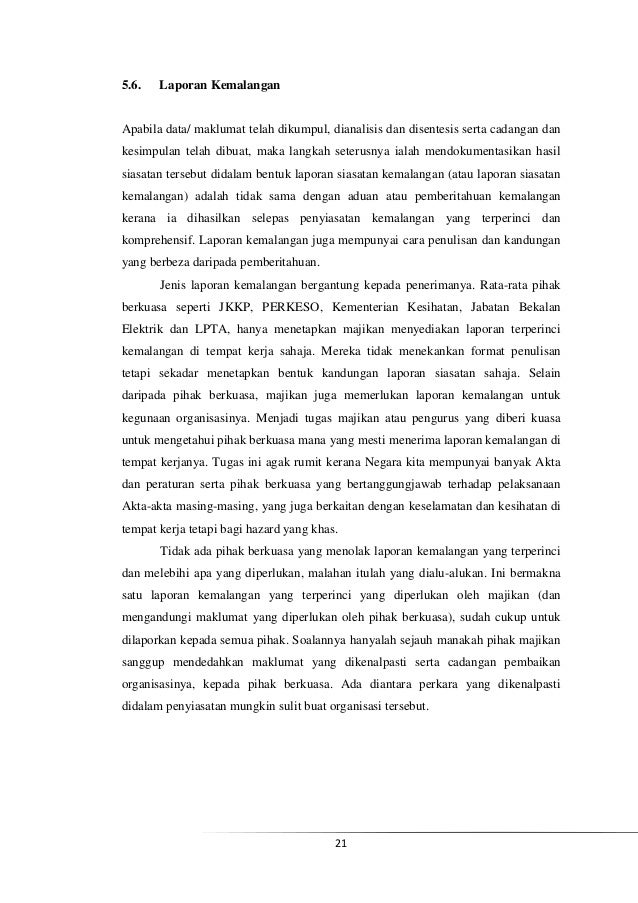 5.6. Laporan Kemalangan

Apabila data/ maklumat telah dikumpul, dianalisis dan disentesis serta cadangan dan kesimpulan telah dibuat, maka langkah seterusnya ialah mendokumentasikan hasil siasatan tersebut didalam bentuk laporan siasatan kemalangan (atau laporan siasatan kemalangan) adalah tidak sama dengan aduan atau pemberitahuan kemalangan kerana ia dihasilkan selepas penyiasatan kemalangan yang terperinci dan komprehensif. Laporan kemalangan juga mempunyai cara penulisan dan kandungan yang berbeza daripada pemberitahuan.

Jenis laporan kemalangan bergantung kepada penerimanya. Rata-rata pihak berkuasa seperti JKKP, PERKESO, Kementerian Kesihatan, Jabatan Bekalan Elektrik dan LPTA, hanya menetapkan majikan menyediakan laporan terperinci kemalangan di tempat kerja sahaja. Mereka tidak menekankan format penulisan tetapi sekadar menetapkan bentuk kandungan laporan siasatan sahaja. Selain daripada pihak berkuasa, majikan juga memerlukan laporan kemalangan untuk kegunaan organisasinya. Menjadi tugas majikan atau pengurus yang diberi kuasa untuk mengetahui pihak berkuasa mana yang mesti menerima laporan kemalangan di tempat kerjanya. Tugas ini agak rumit kerana Negara kita mempunyai banyak Akta dan peraturan serta pihak berkuasa yang bertanggungjawab terhadap pelaksanaan Akta-akta masing-masing, yang juga berkaitan dengan keselamatan dan kesihatan di tempat kerja tetapi bagi hazard yang khas.

Tidak ada pihak berkuasa yang menolak laporan kemalangan yang terperinci dan melebihi apa yang diperlukan, malahan itulah yang dialu-alukan. Ini bermakna satu laporan kemalangan yang terperinci yang diperlukan oleh majikan (dan mengandungi maklumat yang diperlukan oleh pihak berkuasa), sudah cukup untuk dilaporkan kepada semua pihak. Soalannya hanyalah sejauh manakah pihak majikan sanggup mendedahkan maklumat yang dikenalpasti serta cadangan pembaikan organisasinya, kepada pihak berkuasa. Ada diantara perkara yang dikenalpasti didalam penyiasatan mungkin sulit buat organisasi tersebut.

21